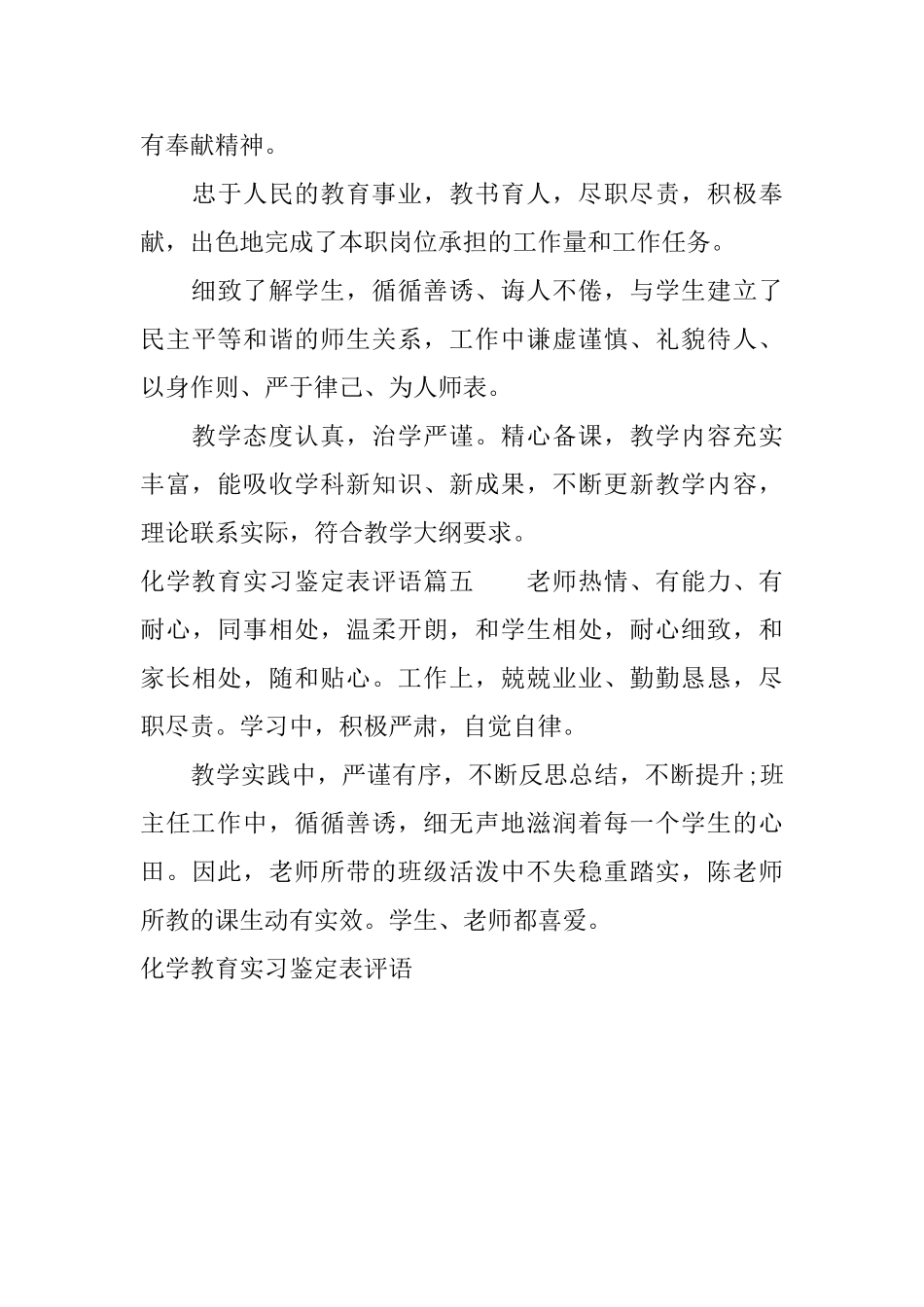 有奉献精神。

忠于人民的教育事业，教书育人，尽职尽责，积极奉献，出色地完成了本职岗位承担的工作量和工作任务。

细致了解学生，循循善诱、诲人不倦，与学生建立了民主平等和谐的师生关系，工作中谦虚谨慎、礼貌待人、以身作则、严于律己、为人师表。

教学态度认真，治学严谨。精心备课，教学内容充实丰富，能吸收学科新知识、新成果，不断更新教学内容，理论联系实际，符合教学大纲要求。

化学教育实习鉴定表评语篇五　　老师热情、有能力、有耐心，同事相处，温柔开朗，和学生相处，耐心细致，和家长相处，随和贴心。工作上，兢兢业业、勤勤恳恳，尽职尽责。学习中，积极严肃，自觉自律。

教学实践中，严谨有序，不断反思总结，不断提升;班主任工作中，循循善诱，细无声地滋润着每一个学生的心田。因此，老师所带的班级活泼中不失稳重踏实，陈老师所教的课生动有实效。学生、老师都喜爱。

化学教育实习鉴定表评语